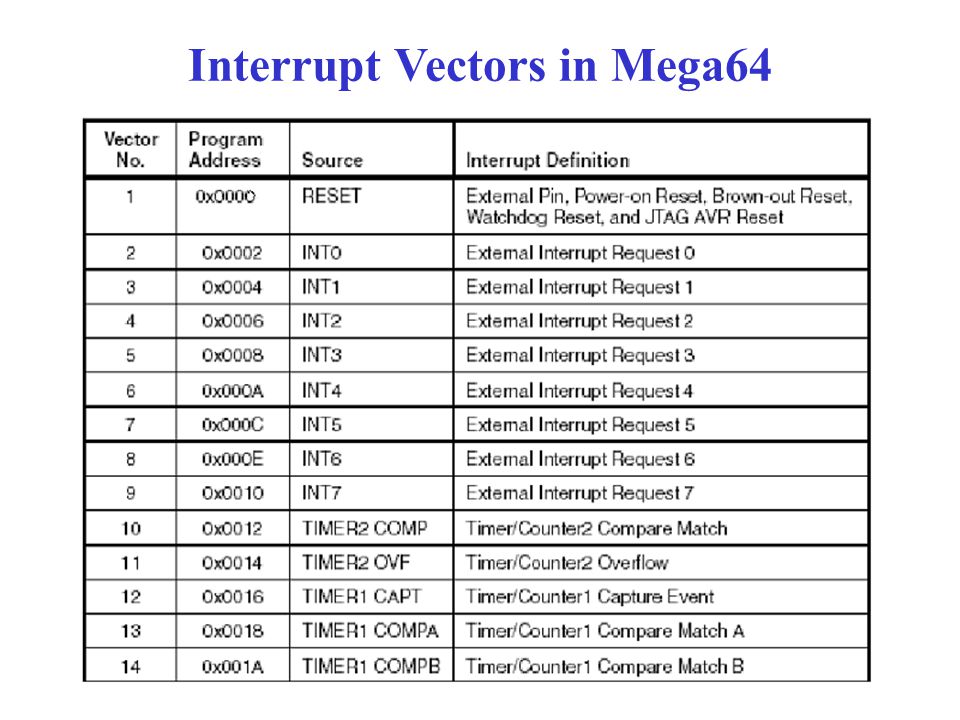 Interrupt Vectors in Mega64

| Vector No. | Program Address | Source | Interrupt Definition |
|---|---|---|---|
| 1 | 0x0000 | RESET | External Pin, Power-on Reset, Brown-out Reset, Watchdog Reset, and JTAG AVR Reset |
| 2 | 0x0002 | INT0 | External Interrupt Request 0 |
| 3 | 0x0004 | INT1 | External Interrupt Request 1 |
| 4 | 0x0006 | INT2 | External Interrupt Request 2 |
| 5 | 0x0008 | INT3 | External Interrupt Request 3 |
| 6 | 0x000A | INT4 | External Interrupt Request 4 |
| 7 | 0x000C | INT5 | External Interrupt Request 5 |
| 8 | 0x000E | INT6 | External Interrupt Request 6 |
| 9 | 0x0010 | INT7 | External Interrupt Request 7 |
| 10 | 0x0012 | TIMER2 COMP | Timer/Counter2 Compare Match |
| 11 | 0x0014 | TIMER2 OVF | Timer/Counter2 Overflow |
| 12 | 0x0016 | TIMER1 CAPT | Timer/Counter1 Capture Event |
| 13 | 0x0018 | TIMER1 COMPA | Timer/Counter1 Compare Match A |
| 14 | 0x001A | TIMER1 COMPB | Timer/Counter1 Compare Match B |